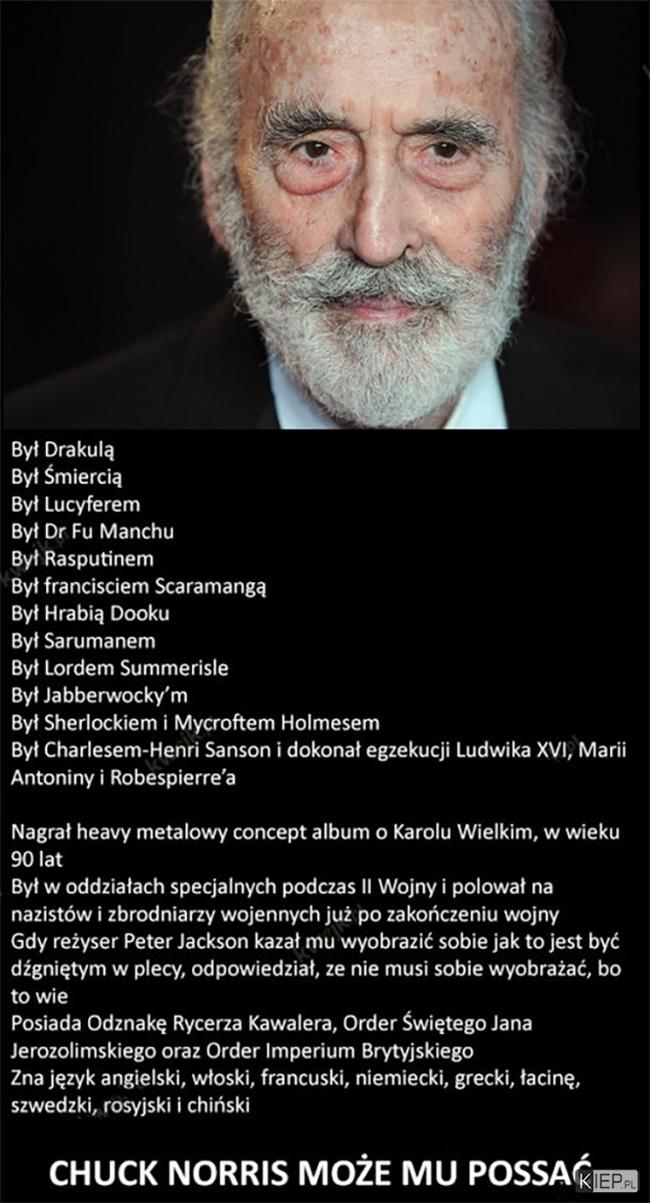 Był Drakulą
Był Śmiercią
Był Lucyferem
Był Dr Fu Manchu
Był Rasputinem
Był francisciem Scaramangą
Był Hrabią Dooku
Był Sarumanem
Był Lordem Summerisle
Był Jabberwocky'm
Był Sherlockiem i Mycroftem Holmesem
Był Charlesem-Henri Sanson i dokonał egzekucji Ludwika XVI, Marii Antoniny i Robespierre'a

Nagrał heavy metalowy concept album o Karolu Wielkim, w wieku 90 lat
Był w oddziałach specjalnych podczas II Wojny i polował na nazistów i zbrodniarzy wojennych już po zakończeniu wojny
Gdy reżyser Peter Jackson kazał mu wyobrazić sobie jak to jest być dźgniętym w plecy, odpowiedział, ze nie musi sobie wyobrażać, bo to wie
Posiada Odznakę Rycerza Kawalera, Order Świętego Jana Jerozolimskiego oraz Order Imperium Brytyjskiego
Zna język angielski, włoski, francuski, niemiecki, grecki, łacinę, szwedzki, rosyjski i chiński

CHUCK NORRIS MOŻE MU POSSAĆ

KIEP.PL